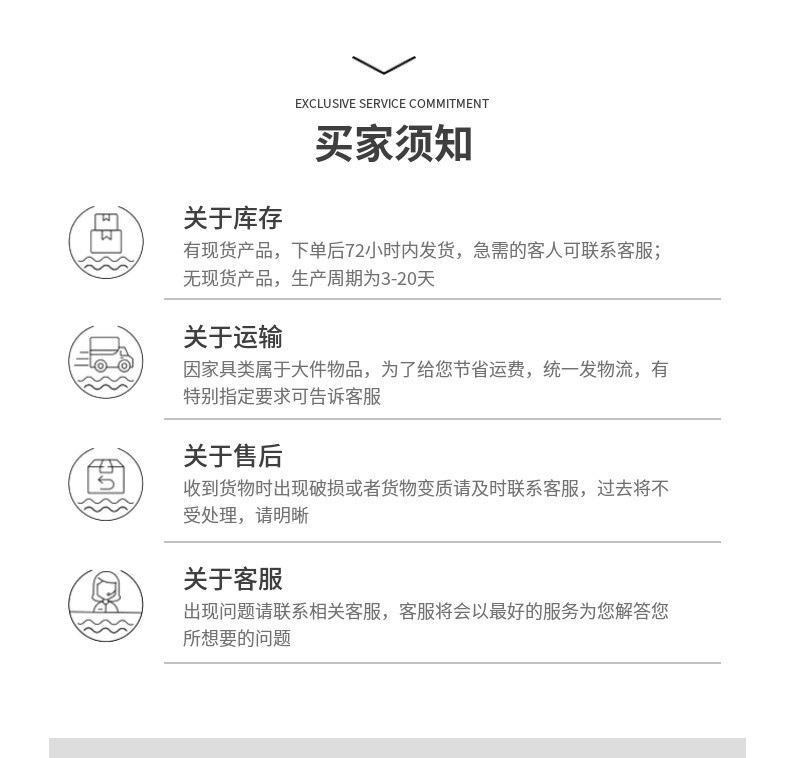 EXCLUSIVE SERVICE COMMITMENT

买家须知

关于库存

有现货产品，下单后72小时内发货，急需的客人可联系客服；无现货产品，生产周期为3-20天

关于运输

因家具类属于大件物品，为了给您节省运费，统一发物流，有特别指定要求可告诉客服

关于售后

收到货物时出现破损或者货物变质请及时联系客服，过去将不受处理，请明晰

关于客服

出现问题请联系相关客服，客服将会以最好的服务为您解答您所想要的问题